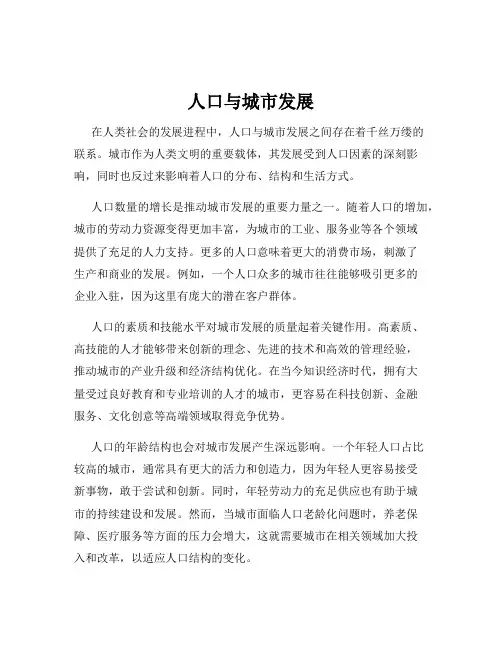 人口与城市发展

在人类社会的发展进程中，人口与城市发展之间存在着千丝万缕的联系。城市作为人类文明的重要载体，其发展受到人口因素的深刻影响，同时也反过来影响着人口的分布、结构和生活方式。

人口数量的增长是推动城市发展的重要力量之一。随着人口的增加，城市的劳动力资源变得更加丰富，为城市的工业、服务业等各个领域提供了充足的人力支持。更多的人口意味着更大的消费市场，刺激了生产和商业的发展。例如，一个人口众多的城市往往能够吸引更多的企业入驻，因为这里有庞大的潜在客户群体。

人口的素质和技能水平对城市发展的质量起着关键作用。高素质、高技能的人才能够带来创新的理念、先进的技术和高效的管理经验，推动城市的产业升级和经济结构优化。在当今知识经济时代，拥有大量受过良好教育和专业培训的人才的城市，更容易在科技创新、金融服务、文化创意等高端领域取得竞争优势。

人口的年龄结构也会对城市发展产生深远影响。一个年轻人口占比较高的城市，通常具有更大的活力和创造力，因为年轻人更容易接受新事物，敢于尝试和创新。同时，年轻劳动力的充足供应也有助于城市的持续建设和发展。然而，当城市面临人口老龄化问题时，养老保障、医疗服务等方面的压力会增大，这就需要城市在相关领域加大投入和改革，以适应人口结构的变化。